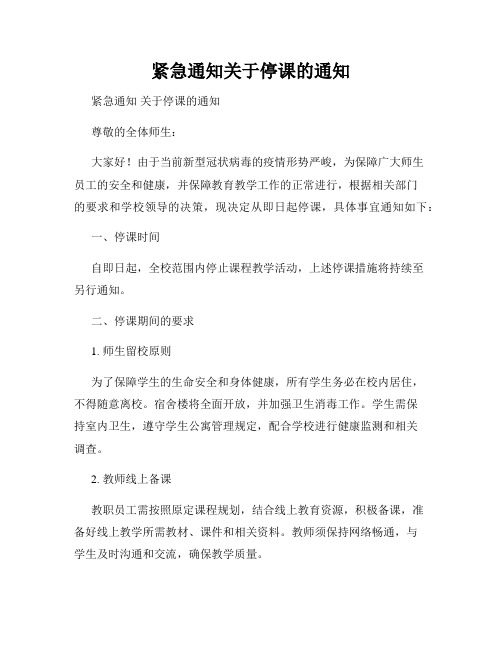 紧急通知关于停课的通知

紧急通知 关于停课的通知

尊敬的全体师生：

大家好！由于当前新型冠状病毒的疫情形势严峻，为保障广大师生员工的安全和健康，并保障教育教学工作的正常进行，根据相关部门的要求和学校领导的决策，现决定从即日起停课，具体事宜通知如下：

一、停课时间

自即日起，全校范围内停止课程教学活动，上述停课措施将持续至另行通知。

二、停课期间的要求

1. 师生留校原则

为了保障学生的生命安全和身体健康，所有学生务必在校内居住，不得随意离校。宿舍楼将全面开放，并加强卫生消毒工作。学生需保持室内卫生，遵守学生公寓管理规定，配合学校进行健康监测和相关调查。

2. 教师线上备课

教职员工需按照原定课程规划，结合线上教育资源，积极备课，准备好线上教学所需教材、课件和相关资料。教师须保持网络畅通，与学生及时沟通和交流，确保教学质量。